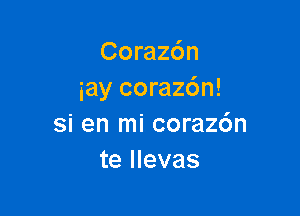 Corazón
¡ay corazón!
si en mi corazón
te llevas